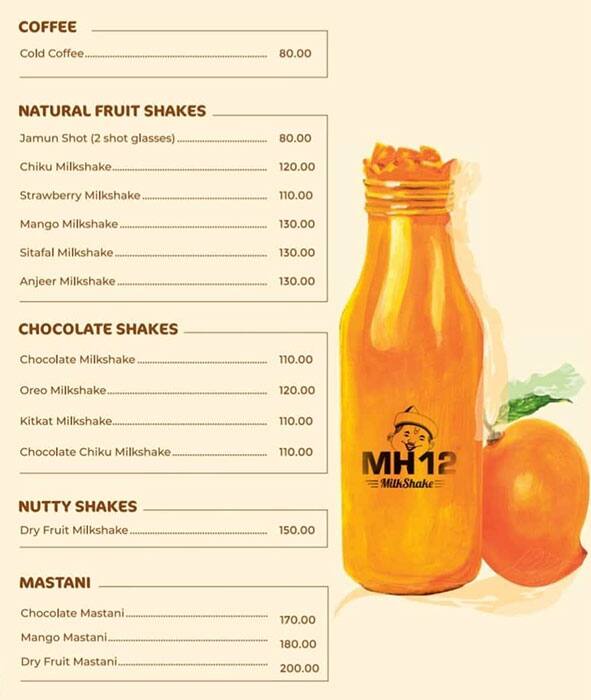 COFFEE

Cold Coffee 80.00

NATURAL FRUIT SHAKES

Jamun Shot (2 shot glasses) 80.00

Chiku Milkshake 120.00

Strawberry Milkshake 110.00

Mango Milkshake 130.00

Sitafal Milkshake 130.00

Anjeer Milkshake 130.00

CHOCOLATE SHAKES

Chocolate Milkshake 110.00

Oreo Milkshake 120.00

Kitkat Milkshake 110.00

Chocolate Chiku Milkshake 110.00

NUTTY SHAKES

Dry Fruit Milkshake 150.00

MASTANI

Chocolate Mastani 170.00

Mango Mastani 180.00

Dry Fruit Mastani 200.00

MH12
MilkShake